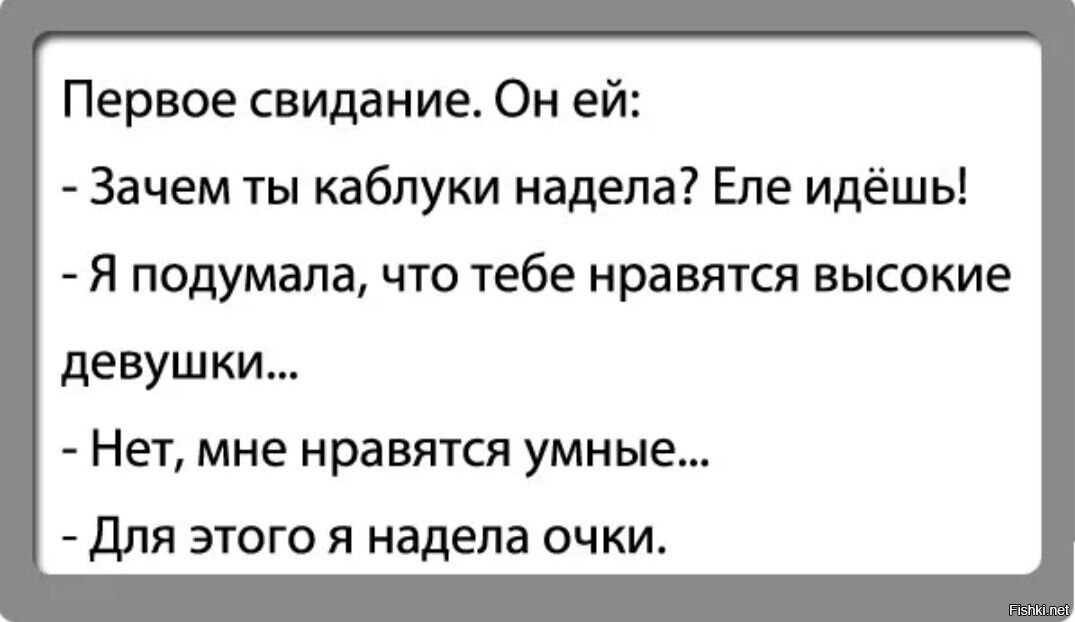 Первое свидание. Он ей:

- Зачем ты каблуки надела? Еле идёшь!

- Я подумала, что тебе нравятся высокие девушки...

- Нет, мне нравятся умные...

- Для этого я надела очки.

Fishki.net